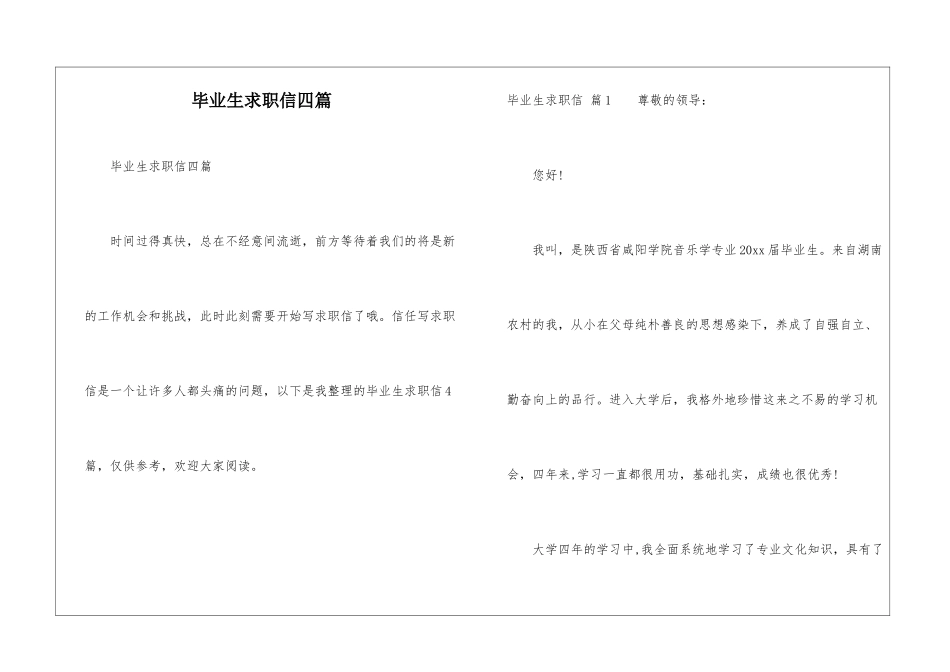 毕业生求职信四篇

毕业生求职信四篇

时间过得真快，总在不经意间流逝，前方等待着我们的将是新的工作机会和挑战，此时此刻需要开始写求职信了哦。信任写求职信是一个让许多人都头痛的问题，以下是我整理的毕业生求职信4篇，仅供参考，欢迎大家阅读。

毕业生求职信 篇1　尊敬的领导：

您好！

我叫，是陕西省咸阳学院音乐学专业20xx届毕业生。来自湖南农村的我，从小在父母纯朴善良的思想感染下，养成了自强自立、勤奋向上的品行。进入大学后，我格外地珍惜这来之不易的学习机会，四年来，学习一直都很用功，基础扎实，成绩也很优秀！

大学四年的学习中，我全面系统地学习了专业文化知识，具有了